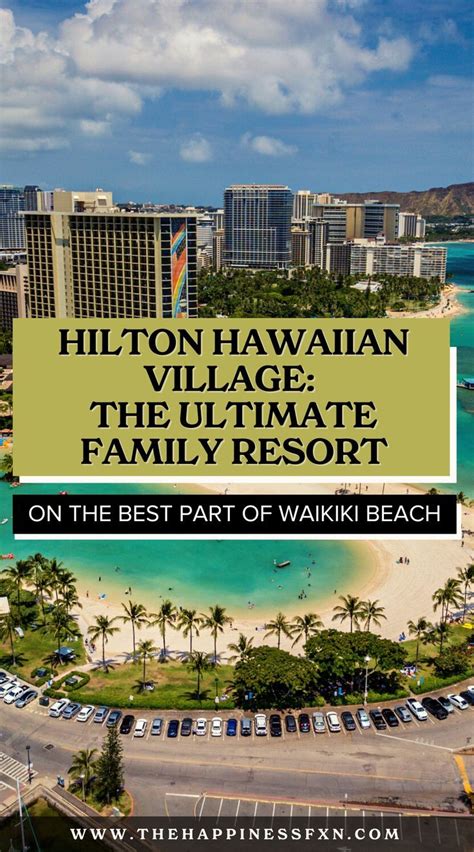 HILTON HAWAIIAN VILLAGE: THE ULTIMATE FAMILY RESORT

ON THE BEST PART OF WAIKIKI BEACH

WWW.THEHAPPINESSFXN.COM